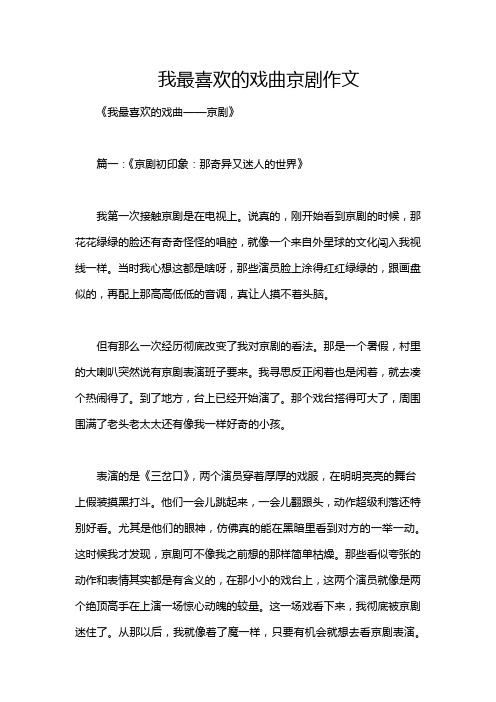 我最喜欢的戏曲京剧作文

《我最喜欢的戏曲——京剧》

篇一：《京剧初印象：那奇异又迷人的世界》

我第一次接触京剧是在电视上。说真的，刚开始看到京剧的时候，那花花绿绿的脸还有奇奇怪怪的唱腔，就像一个来自外星球的文化闯入我视线一样。当时我心想这都是啥呀，那些演员脸上涂得红红绿绿的，跟画盘似的，再配上那高高低低的音调，真让人摸不着头脑。

但有那么一次经历彻底改变了我对京剧的看法。那是一个暑假，村里的大喇叭突然说有京剧表演班子要来。我寻思反正闲着也是闲着，就去凑个热闹得了。到了地方，台上已经开始演了。那个戏台搭得可大了，周围围满了老头老太太还有像我一样好奇的小孩。

表演的是《三岔口》，两个演员穿着厚厚的戏服，在明明亮亮的舞台上假装摸黑打斗。他们一会儿跳起来，一会儿翻跟头，动作超级利落还特别好看。尤其是他们的眼神，仿佛真的能在黑暗里看到对方的一举一动。这时候我才发现，京剧可不像我之前想的那样简单枯燥。那些看似夸张的动作和表情其实都是有含义的，在那小小的戏台上，这两个演员就像是两个绝顶高手在上演一场惊心动魄的较量。这一场戏看下来，我彻底被京剧迷住了。从那以后，我就像着了魔一样，只要有机会就想去看京剧表演。